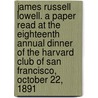 james russell lowell. a paper read at the eighteenth annual dinner of the harvard club of san francisco, october 22, 1891